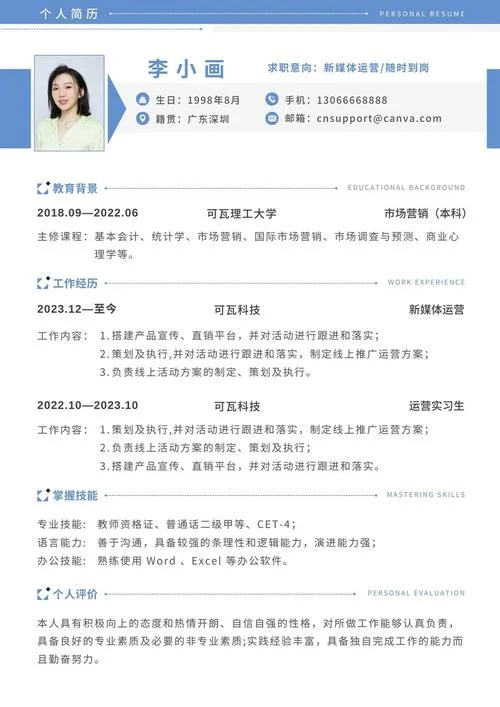 个人简历

PERSONAL RESUME

李小画

求职意向：新媒体运营/随时到岗

生日：1998年8月

手机：13066668888

籍贯：广东深圳

邮箱：cnsupport@canva.com

教育背景

EDUCATIONAL BACKGROUND

2018.09—2022.06 可瓦理工大学 市场营销（本科）

主修课程：基本会计、统计学、市场营销、国际市场营销、市场调查与预测、商业心理学等。

工作经历

WORK EXPERIENCE

2023.12—至今 可瓦科技 新媒体运营

工作内容：1.搭建产品宣传、直销平台，并对活动进行跟进和落实；
2.策划及执行,并对活动进行跟进和落实，制定线上推广运营方案；
3.负责线上活动方案的制定、策划及执行。

2022.10—2023.10 可瓦科技 运营实习生

工作内容：1.策划及执行,并对活动进行跟进和落实，制定线上推广运营方案；
2.负责线上活动方案的制定、策划及执行；
3.搭建产品宣传、直销平台，并对活动进行跟进和落实。

掌握技能

MASTERING SKILLS

专业技能：教师资格证、普通话二级甲等、CET-4；
语言能力：善于沟通，具备较强的条理性和逻辑能力，演进能力强；
办公技能：熟练使用 Word 、Excel 等办公软件。

个人评价

PERSONAL EVALUATION

本人具有积极向上的态度和热情开朗、自信自强的性格，对所做工作能够认真负责，具备良好的专业素质及必要的非专业素质;实践经验丰富，具备独自完成工作的能力而且勤奋努力。